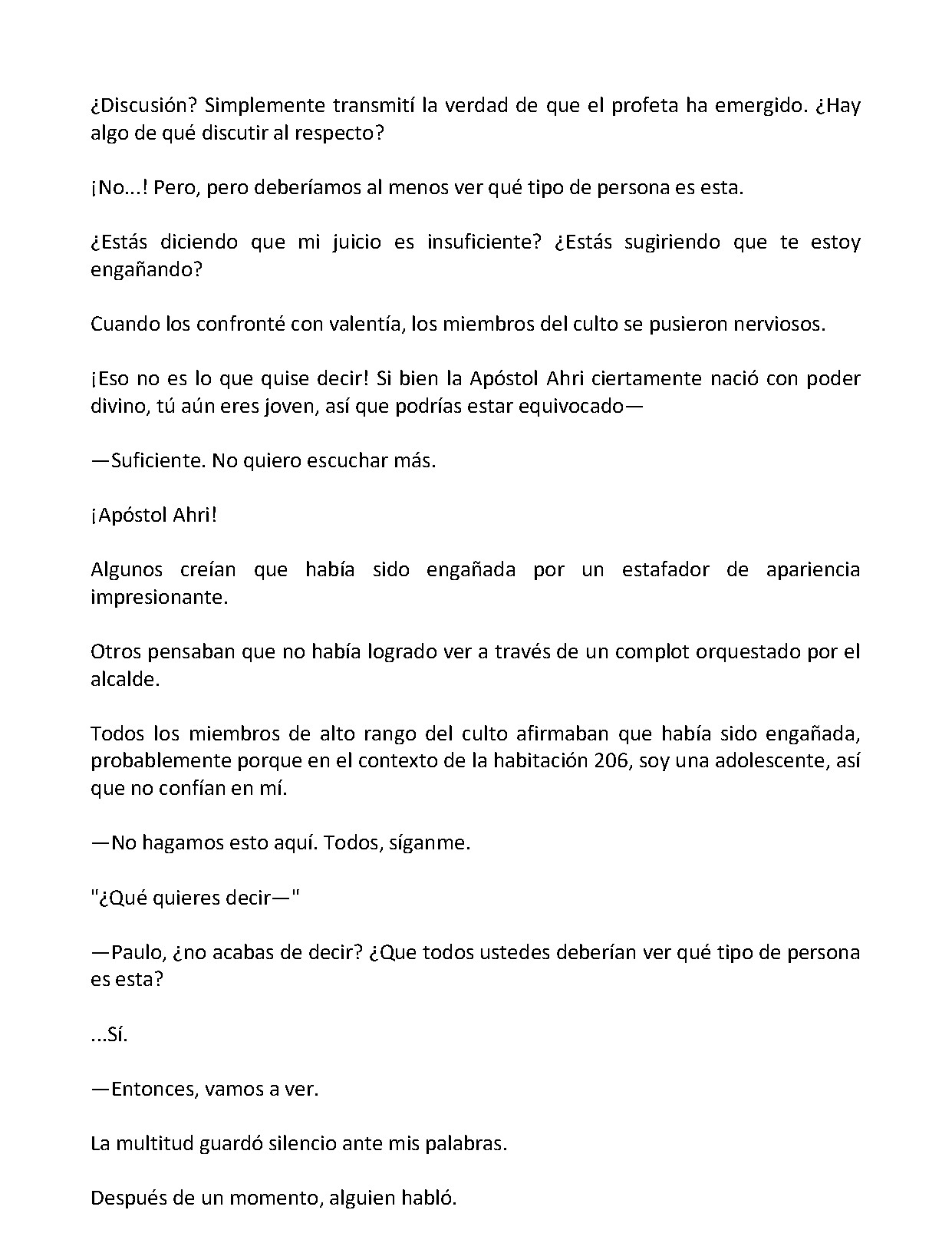 ¿Discusión? Simplemente transmití la verdad de que el profeta ha emergido. ¿Hay algo de qué discutir al respecto?

¡No...! Pero, pero deberíamos al menos ver qué tipo de persona es esta.

¿Estás diciendo que mi juicio es insuficiente? ¿Estás sugiriendo que te estoy engañando?

Cuando los confronté con valentía, los miembros del culto se pusieron nerviosos.

¡Eso no es lo que quise decir! Si bien la Apóstol Ahri ciertamente nació con poder divino, tú aún eres joven, así que podrías estar equivocado—

—Suficiente. No quiero escuchar más.

¡Apóstol Ahri!

Algunos creían que había sido engañada por un estafador de apariencia impresionante.

Otros pensaban que no había logrado ver a través de un complot orquestado por el alcalde.

Todos los miembros de alto rango del culto afirmaban que había sido engañada, probablemente porque en el contexto de la habitación 206, soy una adolescente, así que no confían en mí.

—No hagamos esto aquí. Todos, síganme.

"¿Qué quieres decir—"

—Paulo, ¿no acabas de decir? ¿Que todos ustedes deberían ver qué tipo de persona es esta?

...Sí.

—Entonces, vamos a ver.

La multitud guardó silencio ante mis palabras.

Después de un momento, alguien habló.